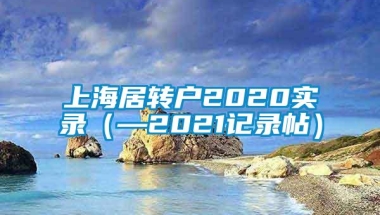 上海居转户2020实录（—2021记录帖）